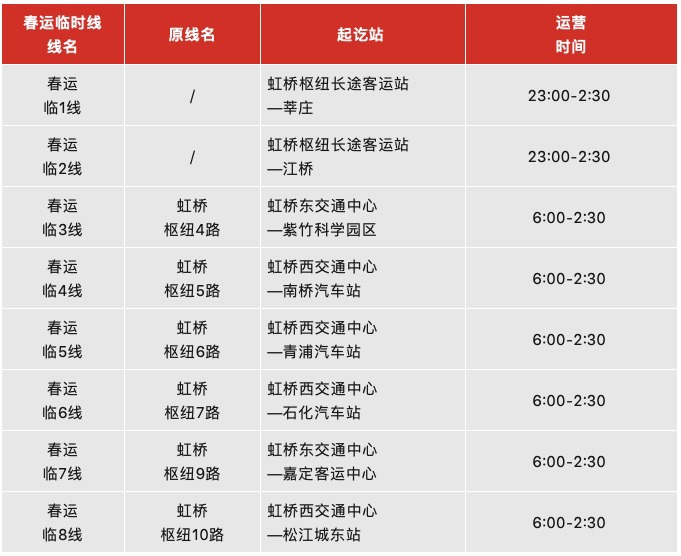 | 春运临时线线名 | 原线名 | 起讫站 | 运营时间 |
|---|---|---|---|
| 春运临1线 | / | 虹桥枢纽长途客运站—莘庄 | 23:00-2:30 |
| 春运临2线 | / | 虹桥枢纽长途客运站—江桥 | 23:00-2:30 |
| 春运临3线 | 虹桥枢纽4路 | 虹桥东交通中心—紫竹科学园区 | 6:00-2:30 |
| 春运临4线 | 虹桥枢纽5路 | 虹桥西交通中心—南桥汽车站 | 6:00-2:30 |
| 春运临5线 | 虹桥枢纽6路 | 虹桥西交通中心—青浦汽车站 | 6:00-2:30 |
| 春运临6线 | 虹桥枢纽7路 | 虹桥西交通中心—石化汽车站 | 6:00-2:30 |
| 春运临7线 | 虹桥枢纽9路 | 虹桥东交通中心—嘉定客运中心 | 6:00-2:30 |
| 春运临8线 | 虹桥枢纽10路 | 虹桥西交通中心—松江城东站 | 6:00-2:30 |